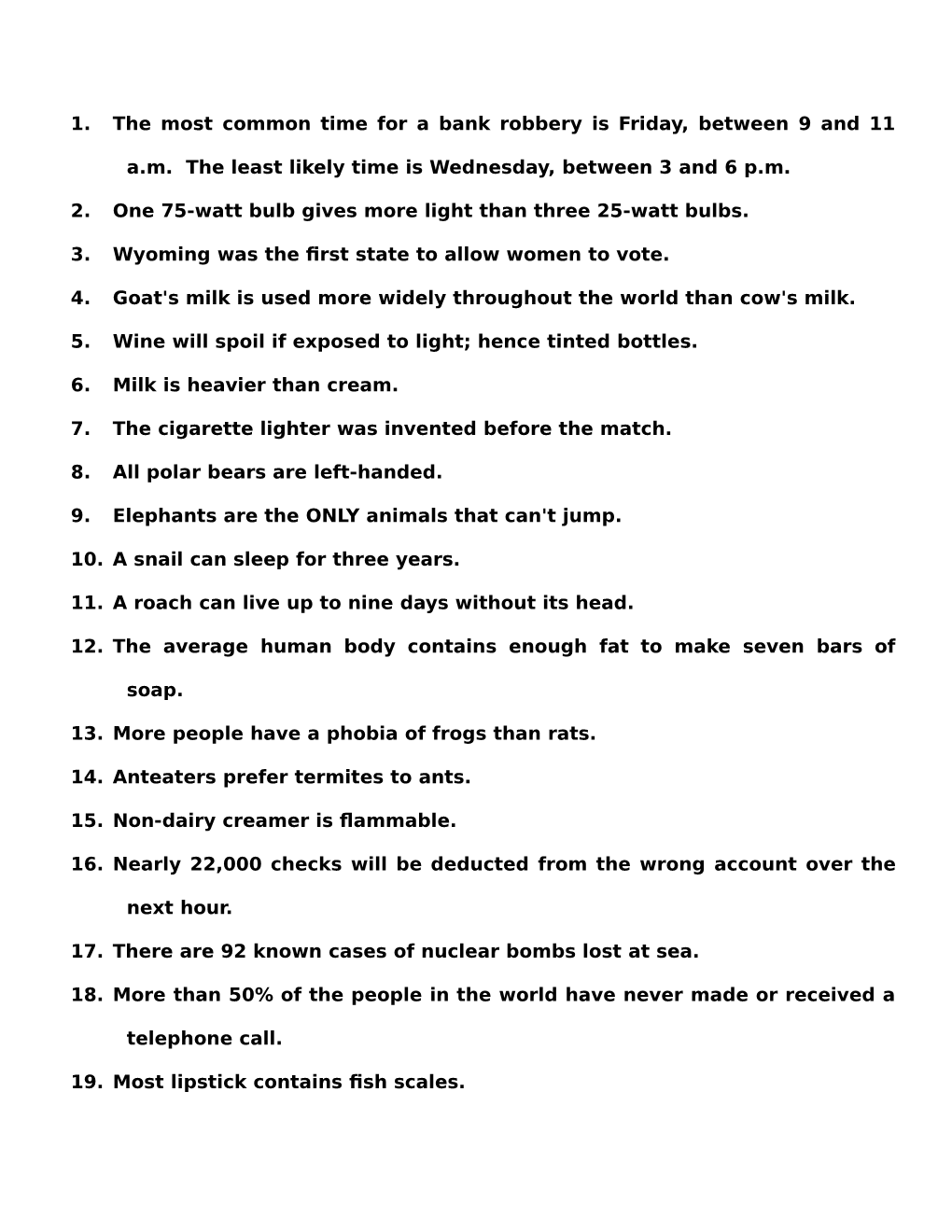 1. The most common time for a bank robbery is Friday, between 9 and 11 a.m. The least likely time is Wednesday, between 3 and 6 p.m.

2. One 75-watt bulb gives more light than three 25-watt bulbs.

3. Wyoming was the first state to allow women to vote.

4. Goat's milk is used more widely throughout the world than cow's milk.

5. Wine will spoil if exposed to light; hence tinted bottles.

6. Milk is heavier than cream.

7. The cigarette lighter was invented before the match.

8. All polar bears are left-handed.

9. Elephants are the ONLY animals that can't jump.

10. A snail can sleep for three years.

11. A roach can live up to nine days without its head.

12. The average human body contains enough fat to make seven bars of soap.

13. More people have a phobia of frogs than rats.

14. Anteaters prefer termites to ants.

15. Non-dairy creamer is flammable.

16. Nearly 22,000 checks will be deducted from the wrong account over the next hour.

17. There are 92 known cases of nuclear bombs lost at sea.

18. More than 50% of the people in the world have never made or received a telephone call.

19. Most lipstick contains fish scales.